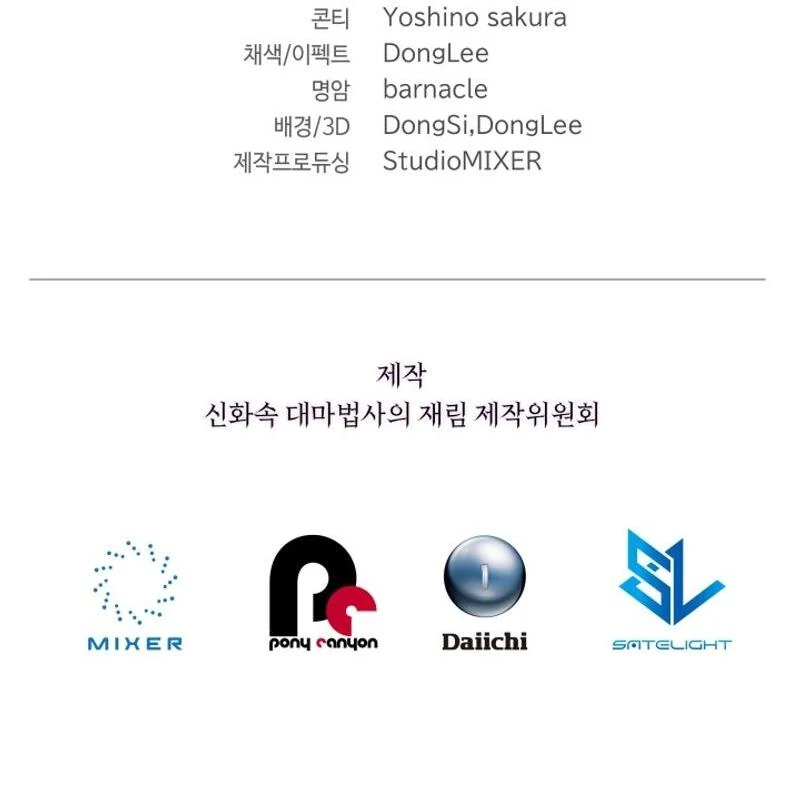 콘티 Yoshino sakura
채색/이펙트 DongLee
명암 barnacle
배경/3D DongSi,DongLee
제작프로듀싱 StudioMIXER

제작
신화속 대마법사의 재림 제작위원회

MIXER

pony canyon

Daiichi

SATELIGHT